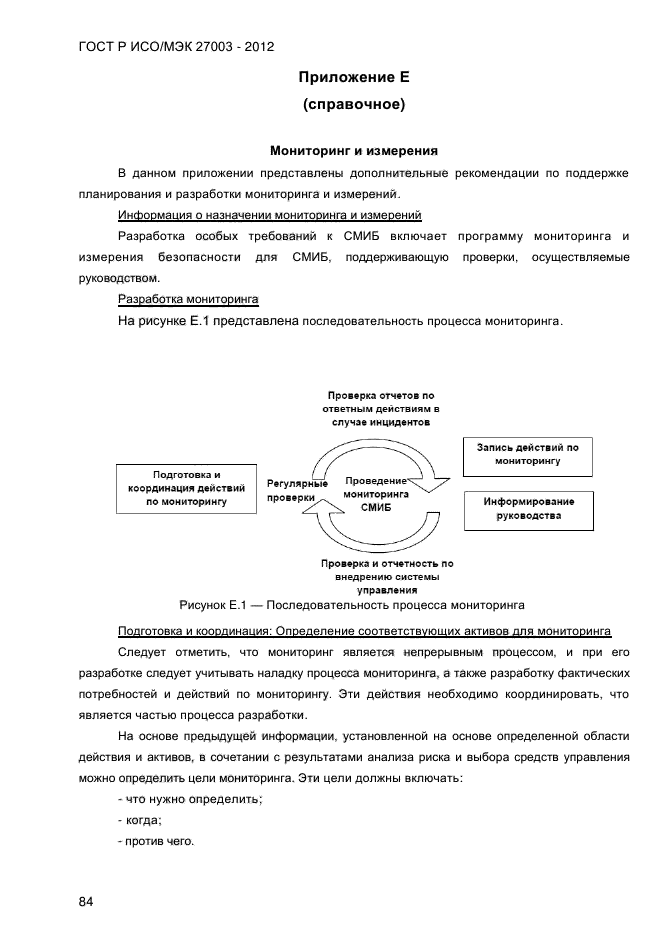 ГОСТ Р ИСО/МЭК 27003 - 2012

Приложение Е
(справочное)

Мониторинг и измерения

В данном приложении представлены дополнительные рекомендации по поддержке планирования и разработки мониторинга и измерений.

Информация о назначении мониторинга и измерений

Разработка особых требований к СМИБ включает программу мониторинга и измерения безопасности для СМИБ, поддерживающую проверки, осуществляемые руководством.

Разработка мониторинга

На рисунке Е.1 представлена последовательность процесса мониторинга.

Проверка отчетов по ответным действиям в случае инцидентов

Подготовка и координация действий по мониторингу

Регулярные проверки

Проведение мониторинга СМИБ

Запись действий по мониторингу

Информирование руководства

Проверка и отчетность по внедрению системы управления

Рисунок Е.1 — Последовательность процесса мониторинга

Подготовка и координация: Определение соответствующих активов для мониторинга

Следует отметить, что мониторинг является непрерывным процессом, и при его разработке следует учитывать наладку процесса мониторинга, а также разработку фактических потребностей и действий по мониторингу. Эти действия необходимо координировать, что является частью процесса разработки.

На основе предыдущей информации, установленной на основе определенной области действия и активов, в сочетании с результатами анализа риска и выбора средств управления можно определить цели мониторинга. Эти цели должны включать:

- что нужно определить;
- когда;
- против чего.

84